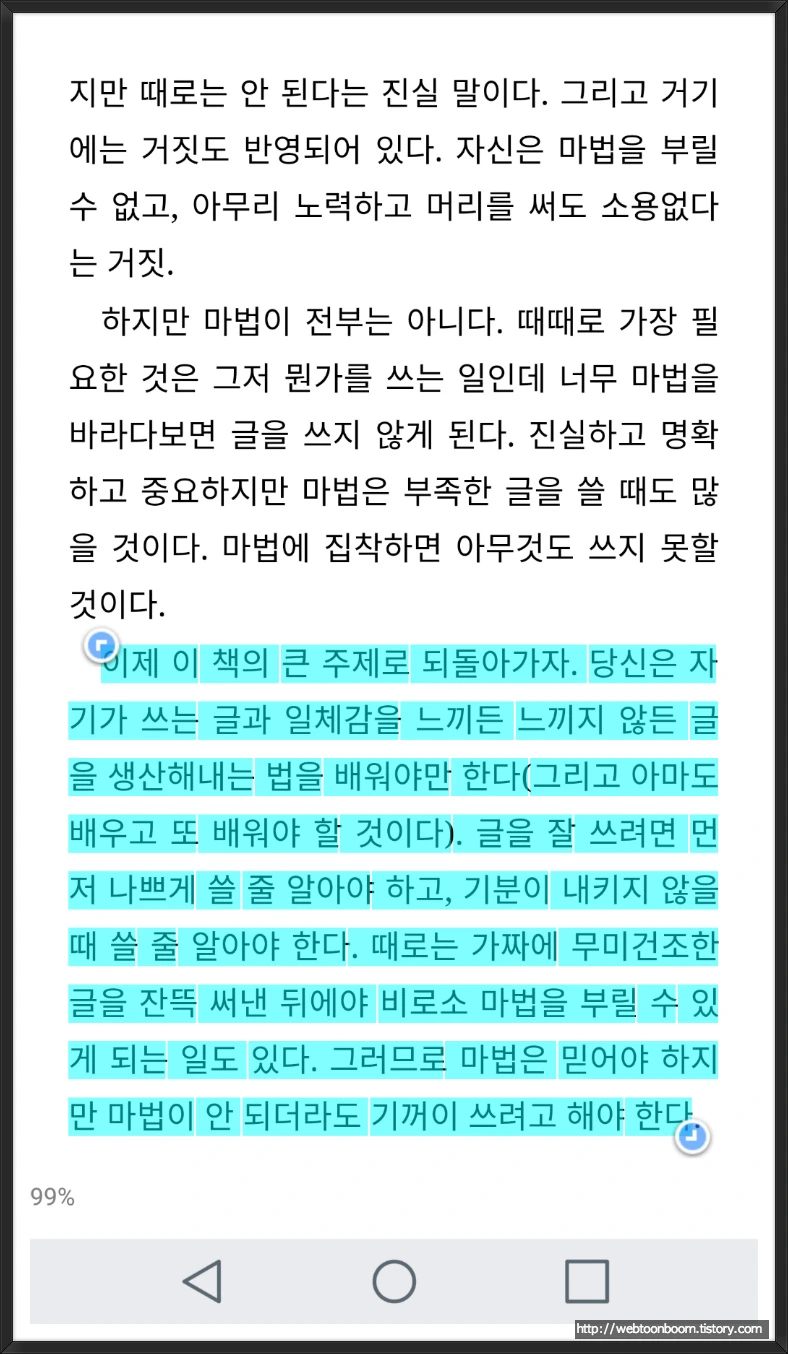 지만 때로는 안 된다는 진실 말이다. 그리고 거기에는 거짓도 반영되어 있다. 자신은 마법을 부릴 수 없고, 아무리 노력하고 머리를 써도 소용없다는 거짓.

하지만 마법이 전부는 아니다. 때때로 가장 필요한 것은 그저 뭔가를 쓰는 일인데 너무 마법을 바라다보면 글을 쓰지 않게 된다. 진실하고 명확하고 중요하지만 마법은 부족한 글을 쓸 때도 많을 것이다. 마법에 집착하면 아무것도 쓰지 못할 것이다.

이제 이 책의 큰 주제로 되돌아가자. 당신은 자기가 쓰는 글과 일체감을 느끼든 느끼지 않든 글을 생산해내는 법을 배워야만 한다(그리고 아마도 배우고 또 배워야 할 것이다). 글을 잘 쓰려면 먼저 나쁘게 쓸 줄 알아야 하고, 기분이 내키지 않을 때 쓸 줄 알아야 한다. 때로는 가짜에 무미건조한 글을 잔뜩 써낸 뒤에야 비로소 마법을 부릴 수 있게 되는 일도 있다. 그러므로 마법은 믿어야 하지만 마법이 안 되더라도 기꺼이 쓰려고 해야 한다.

99%

http://webtoonboom.tistory.com